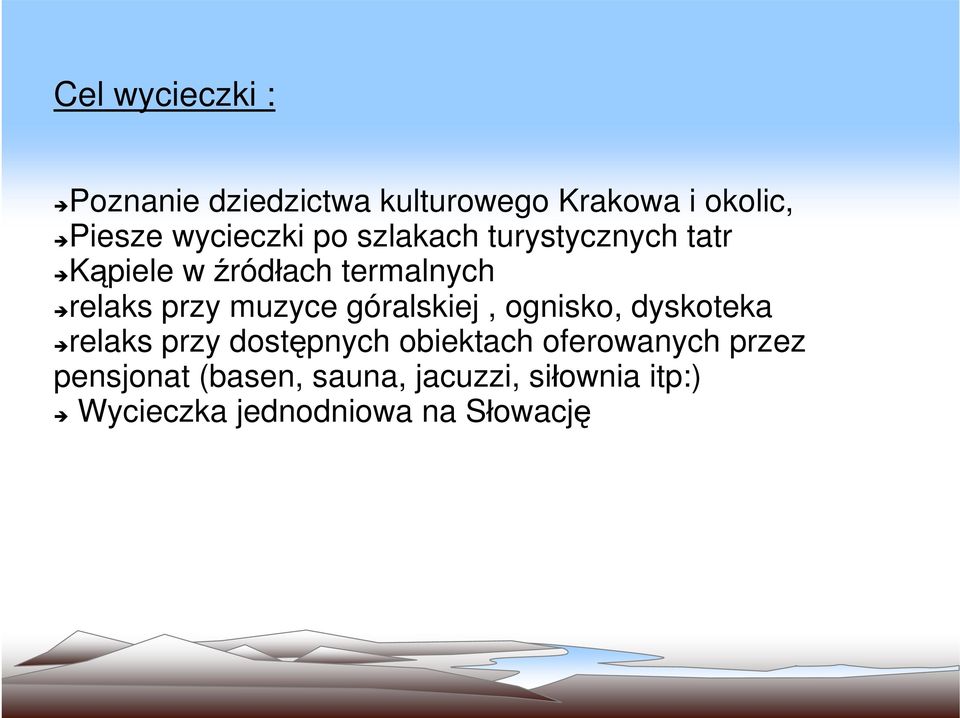 Cel wycieczki :

➔Poznanie dziedzictwa kulturowego Krakowa i okolic,
➔Piesze wycieczki po szlakach turystycznych tatr
➔Kąpiele w źródłach termalnych
➔relaks przy muzyce góralskiej , ognisko, dyskoteka
➔relaks przy dostępnych obiektach oferowanych przez pensjonat (basen, sauna, jacuzzi, siłownia itp:)
➔ Wycieczka jednodniowa na Słowację